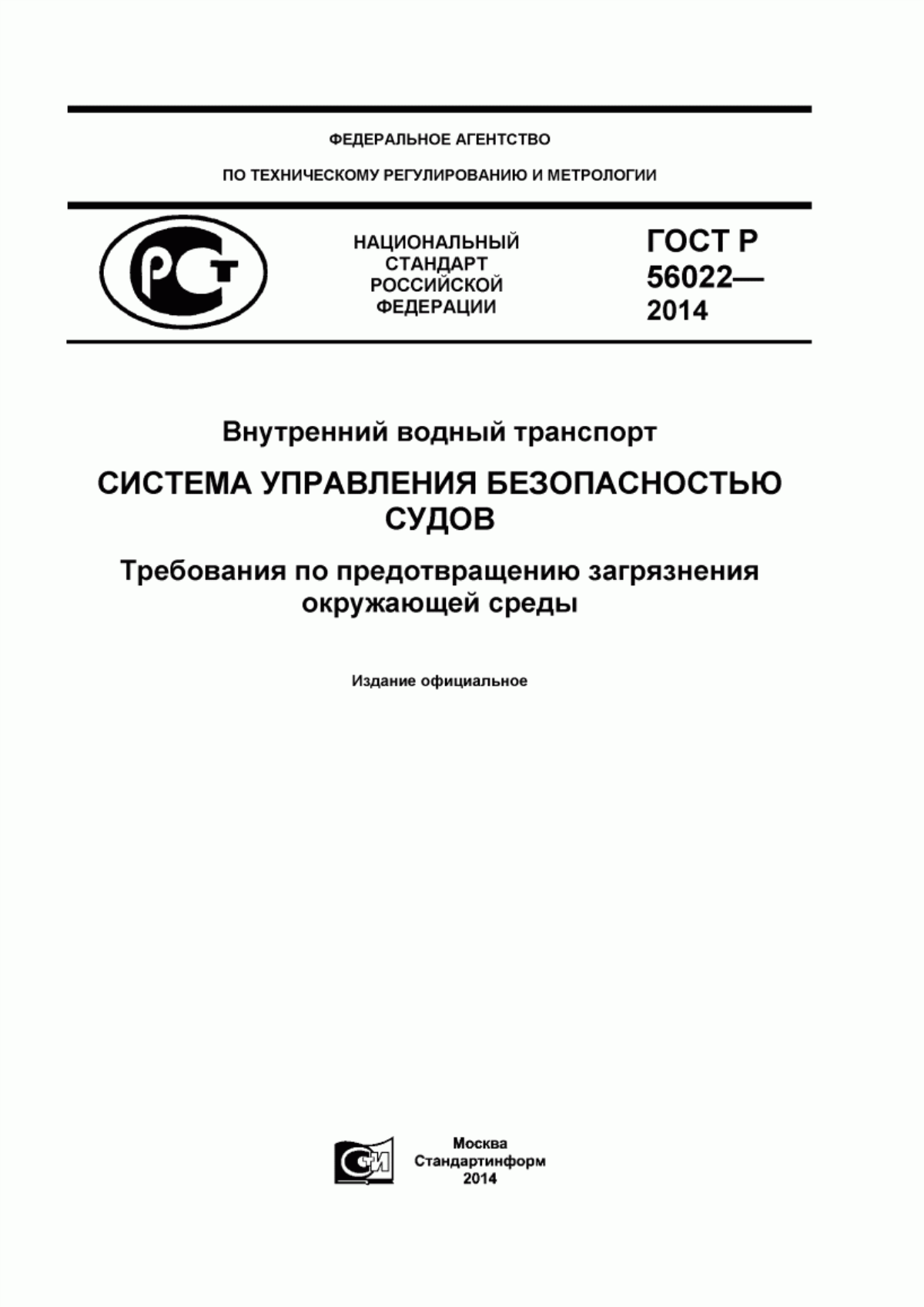 ФЕДЕРАЛЬНОЕ АГЕНТСТВО

ПО ТЕХНИЧЕСКОМУ РЕГУЛИРОВАНИЮ И МЕТРОЛОГИИ

РСТ

НАЦИОНАЛЬНЫЙ СТАНДАРТ РОССИЙСКОЙ ФЕДЕРАЦИИ

ГОСТ Р 56022— 2014

Внутренний водный транспорт

СИСТЕМА УПРАВЛЕНИЯ БЕЗОПАСНОСТЬЮ СУДОВ

Требования по предотвращению загрязнения окружающей среды

Издание официальное

СИ

Москва
Стандартинформ
2014